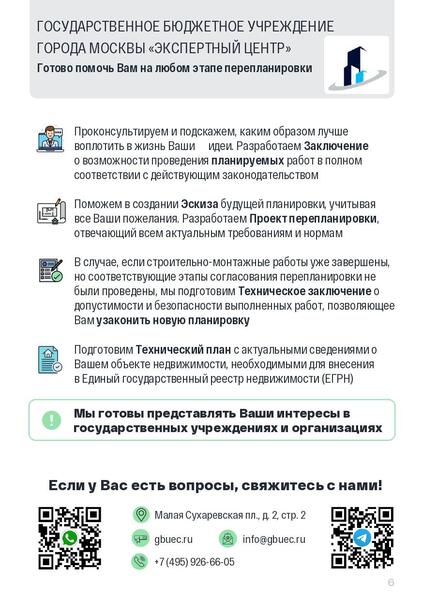 ГОСУДАРСТВЕННОЕ БЮДЖЕТНОЕ УЧРЕЖДЕНИЕ ГОРОДА МОСКВЫ «ЭКСПЕРТНЫЙ ЦЕНТР»
Готово помочь Вам на любом этапе перепланировки

Проконсультируем и подскажем, каким образом лучше воплотить в жизнь Ваши идеи. Разработаем Заключение о возможности проведения планируемых работ в полном соответствии с действующим законодательством

Поможем в создании Эскиза будущей планировки, учитывая все Ваши пожелания. Разработаем Проект перепланировки, отвечающий всем актуальным требованиям и нормам

В случае, если строительно-монтажные работы уже завершены, но соответствующие этапы согласования перепланировки не были проведены, мы подготовим Техническое заключение о допустимости и безопасности выполненных работ, позволяющее Вам узаконить новую планировку

Подготовим Технический план с актуальными сведениями о Вашем объекте недвижимости, необходимыми для внесения в Единый государственный реестр недвижимости (ЕГРН)

Мы готовы представлять Ваши интересы в государственных учреждениях и организациях

Если у Вас есть вопросы, свяжитесь с нами!

Малая Сухаревская пл., д. 2, стр. 2

gbuec.ru

info@gbuec.ru

+7 (495) 926-66-05

6